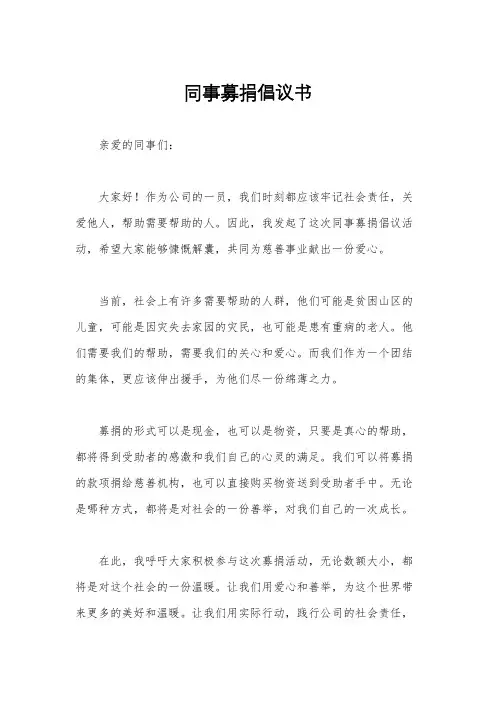 同事募捐倡议书

亲爱的同事们：

大家好！作为公司的一员，我们时刻都应该牢记社会责任，关爱他人，帮助需要帮助的人。因此，我发起了这次同事募捐倡议活动，希望大家能够慷慨解囊，共同为慈善事业献出一份爱心。

当前，社会上有许多需要帮助的人群，他们可能是贫困山区的儿童，可能是因灾失去家园的灾民，也可能是患有重病的老人。他们需要我们的帮助，需要我们的关心和爱心。而我们作为一个团结的集体，更应该伸出援手，为他们尽一份绵薄之力。

募捐的形式可以是现金，也可以是物资，只要是真心的帮助，都将得到受助者的感激和我们自己的心灵的满足。我们可以将募捐的款项捐给慈善机构，也可以直接购买物资送到受助者手中。无论是哪种方式，都将是对社会的一份善举，对我们自己的一次成长。

在此，我呼吁大家积极参与这次募捐活动，无论数额大小，都将是对这个社会的一份温暖。让我们用爱心和善举，为这个世界带来更多的美好和温暖。让我们用实际行动，践行公司的社会责任，